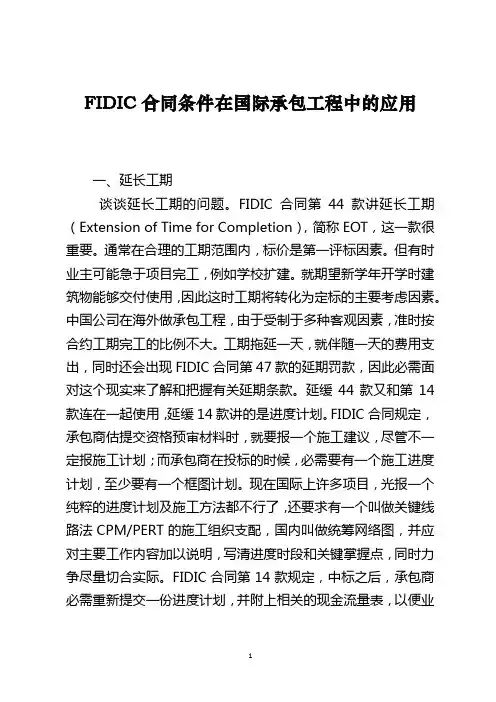 FIDIC 合同条件在国际承包工程中的应用

一、延长工期

谈谈延长工期的问题。FIDIC 合同第 44 款讲延长工期（Extension of Time for Completion），简称 EOT，这一款很重要。通常在合理的工期范围内，标价是第一评标因素。但有时业主可能急于项目完工，例如学校扩建。就期望新学年开学时建筑物能够交付使用，因此这时工期将转化为定标的主要考虑因素。中国公司在海外做承包工程，由于受制于多种客观因素，准时按合约工期完工的比例不大。工期拖延一天，就伴随一天的费用支出，同时还会出现 FIDIC 合同第 47 款的延期罚款，因此必需面对这个现实来了解和把握有关延期条款。延缓 44 款又和第 14 款连在一起使用，延缓 14 款讲的是进度计划。FIDIC 合同规定，承包商估提交资格预审材料时，就要报一个施工建议，尽管不一定报施工计划；而承包商在投标的时候，必需要有一个施工进度计划，至少要有一个框图计划。现在国际上许多项目，光报一个纯粹的进度计划及施工方法都不行了，还要求有一个叫做关键线路法 CPM/PERT 的施工组织支配，国内叫做统筹网络图，并应对主要工作内容加以说明，写清进度时段和关键掌握点，同时力争尽量切合实际。FIDIC 合同第 14 款规定，中标之后，承包商必需重新提交一份进度计划，并附上相关的现金流量表，以便业

1